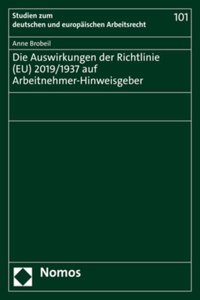 Studien zum
deutschen und europäischen Arbeitsrecht

101

Anne Brobeil

Die Auswirkungen der Richtlinie (EU) 2019/1937 auf Arbeitnehmer-Hinweisgeber

Nomos